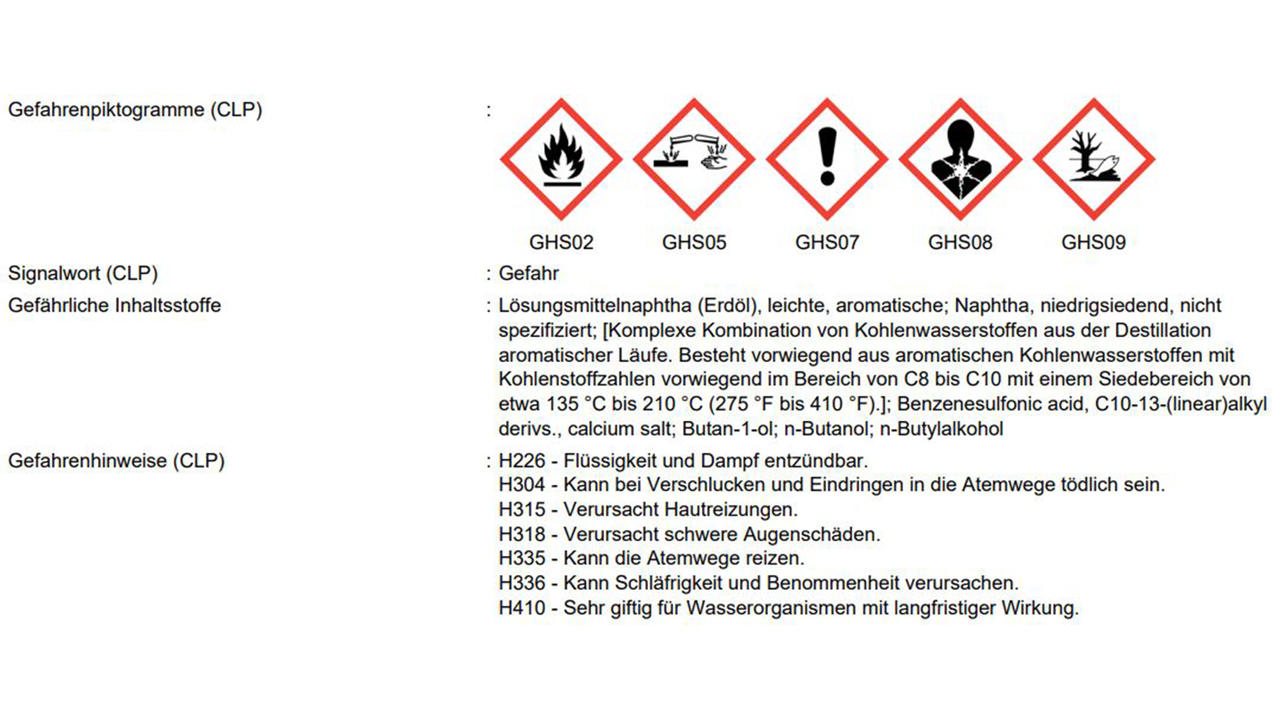 Gefahrenpiktogramme (CLP) :

GHS02 GHS05 GHS07 GHS08 GHS09

Signalwort (CLP) : Gefahr

Gefährliche Inhaltsstoffe : Lösungsmittelnaphtha (Erdöl), leichte, aromatische; Naphtha, niedrigsiedend, nicht spezifiziert; [Komplexe Kombination von Kohlenwasserstoffen aus der Destillation aromatischer Läufe. Besteht vorwiegend aus aromatischen Kohlenwasserstoffen mit Kohlenstoffzahlen vorwiegend im Bereich von C8 bis C10 mit einem Siedebereich von etwa 135 °C bis 210 °C (275 °F bis 410 °F).]; Benzenesulfonic acid, C10-13-(linear)alkyl derivs., calcium salt; Butan-1-ol; n-Butanol; n-Butylalkohol

Gefahrenhinweise (CLP) : H226 - Flüssigkeit und Dampf entzündbar.
H304 - Kann bei Verschlucken und Eindringen in die Atemwege tödlich sein.
H315 - Verursacht Hautreizungen.
H318 - Verursacht schwere Augenschäden.
H335 - Kann die Atemwege reizen.
H336 - Kann Schläfrigkeit und Benommenheit verursachen.
H410 - Sehr giftig für Wasserorganismen mit langfristiger Wirkung.